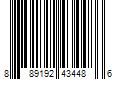 8 89192 43448 6